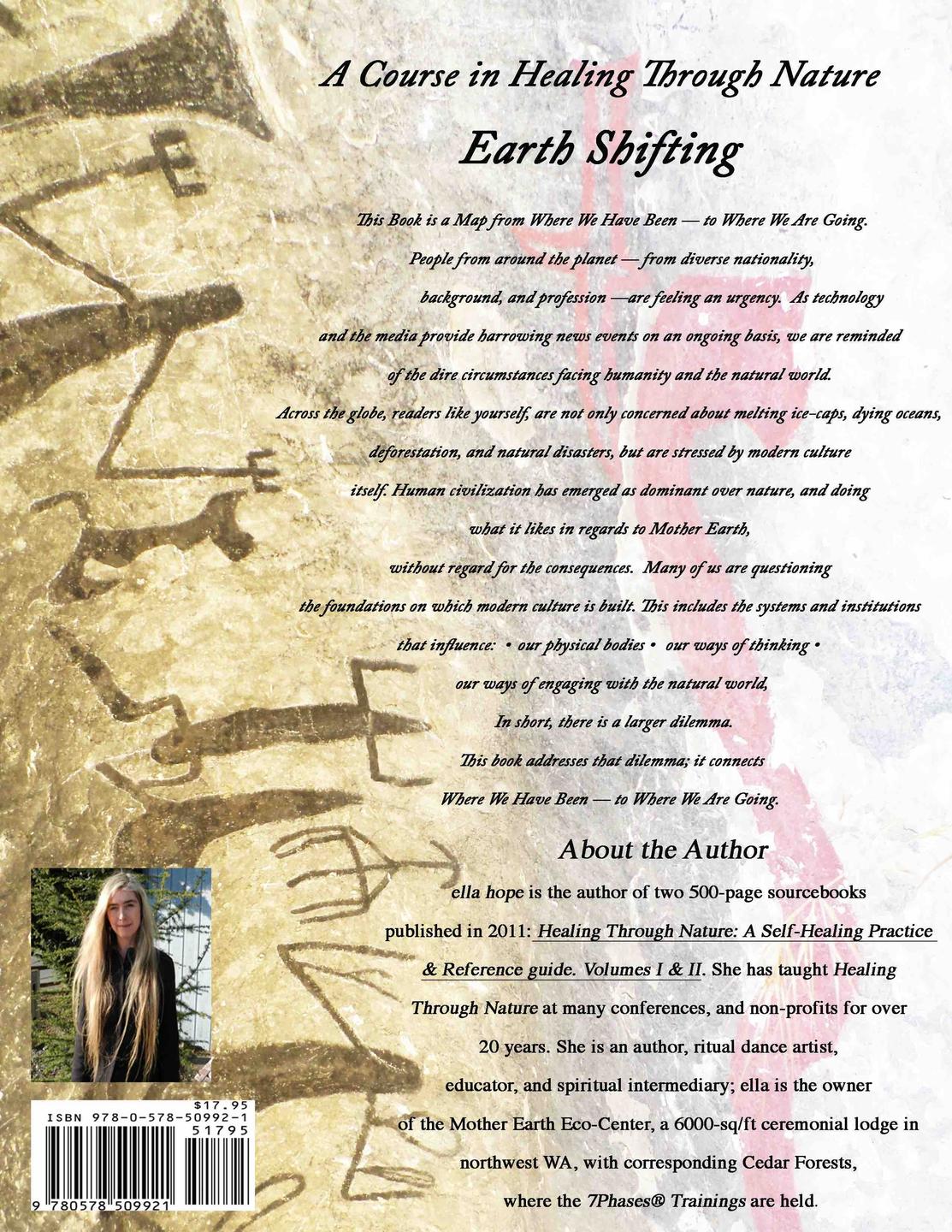 A Course in Healing Through Nature

Earth Shifting

This Book is a Map from Where We Have Been — to Where We Are Going. People from around the planet — from diverse nationality, background, and profession —are feeling an urgency. As technology and the media provide harrowing news events on an ongoing basis, we are reminded of the dire circumstances facing humanity and the natural world. Across the globe, readers like yourself, are not only concerned about melting ice-caps, dying oceans, deforestation, and natural disasters, but are stressed by modern culture itself. Human civilization has emerged as dominant over nature, and doing what it likes in regards to Mother Earth, without regard for the consequences. Many of us are questioning the foundations on which modern culture is built. This includes the systems and institutions that influence: • our physical bodies • our ways of thinking • our ways of engaging with the natural world, In short, there is a larger dilemma. This book addresses that dilemma; it connects Where We Have Been — to Where We Are Going.

About the Author

ella hope is the author of two 500-page sourcebooks published in 2011: Healing Through Nature: A Self-Healing Practice & Reference guide. Volumes I & II. She has taught Healing Through Nature at many conferences, and non-profits for over 20 years. She is an author, ritual dance artist, educator, and spiritual intermediary; ella is the owner of the Mother Earth Eco-Center, a 6000-sq/ft ceremonial lodge in northwest WA, with corresponding Cedar Forests, where the 7Phases® Trainings are held.

$17.95
ISBN 978-0-578-50992-1
51795
9 780578 509921